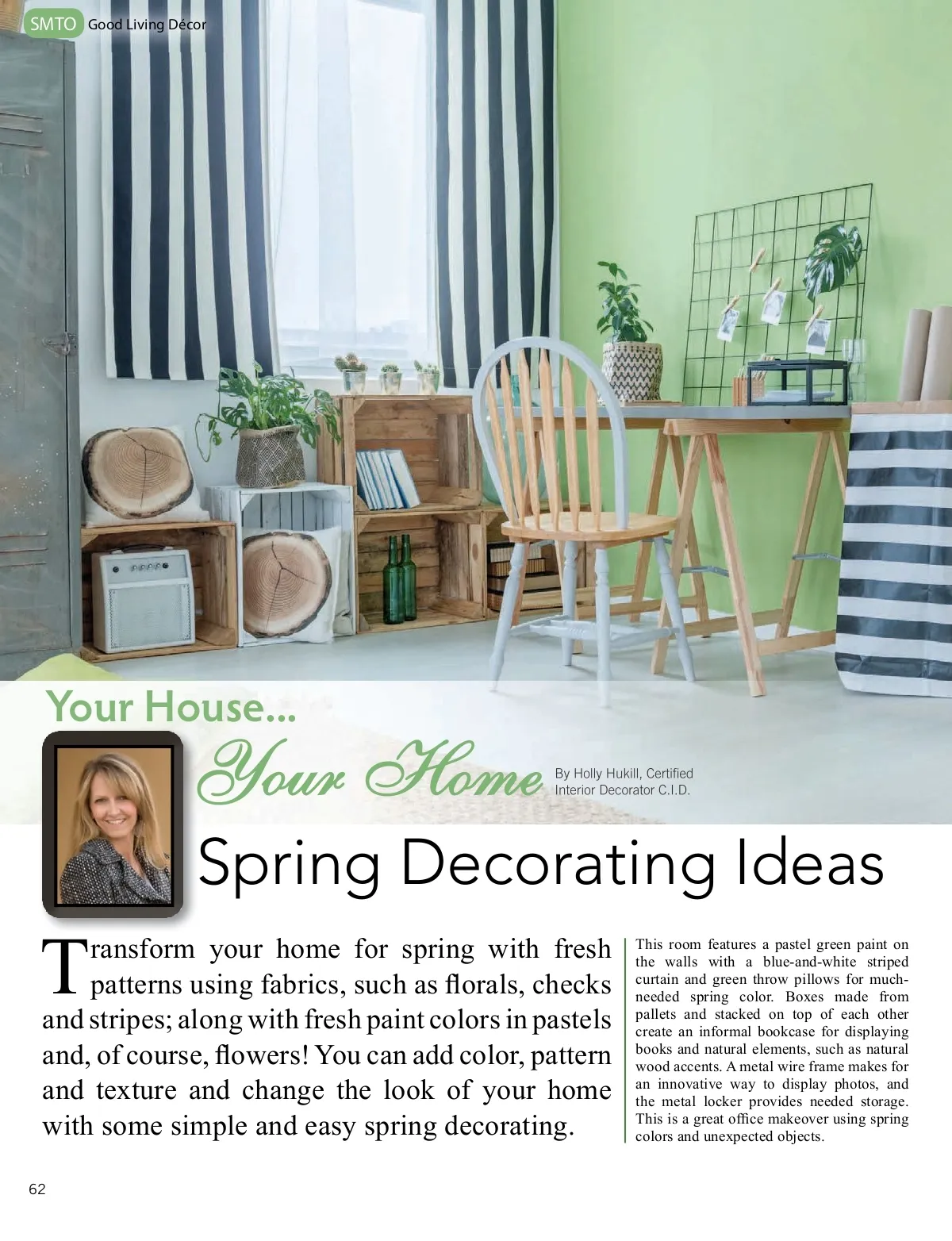 SMTO Good Living Décor

Your House...

Your Home

By Holly Hukill, Certified Interior Decorator C.I.D.

Spring Decorating Ideas

Transform your home for spring with fresh patterns using fabrics, such as florals, checks and stripes; along with fresh paint colors in pastels and, of course, flowers! You can add color, pattern and texture and change the look of your home with some simple and easy spring decorating.

This room features a pastel green paint on the walls with a blue-and-white striped curtain and green throw pillows for much-needed spring color. Boxes made from pallets and stacked on top of each other create an informal bookcase for displaying books and natural elements, such as natural wood accents. A metal wire frame makes for an innovative way to display photos, and the metal locker provides needed storage. This is a great office makeover using spring colors and unexpected objects.

62